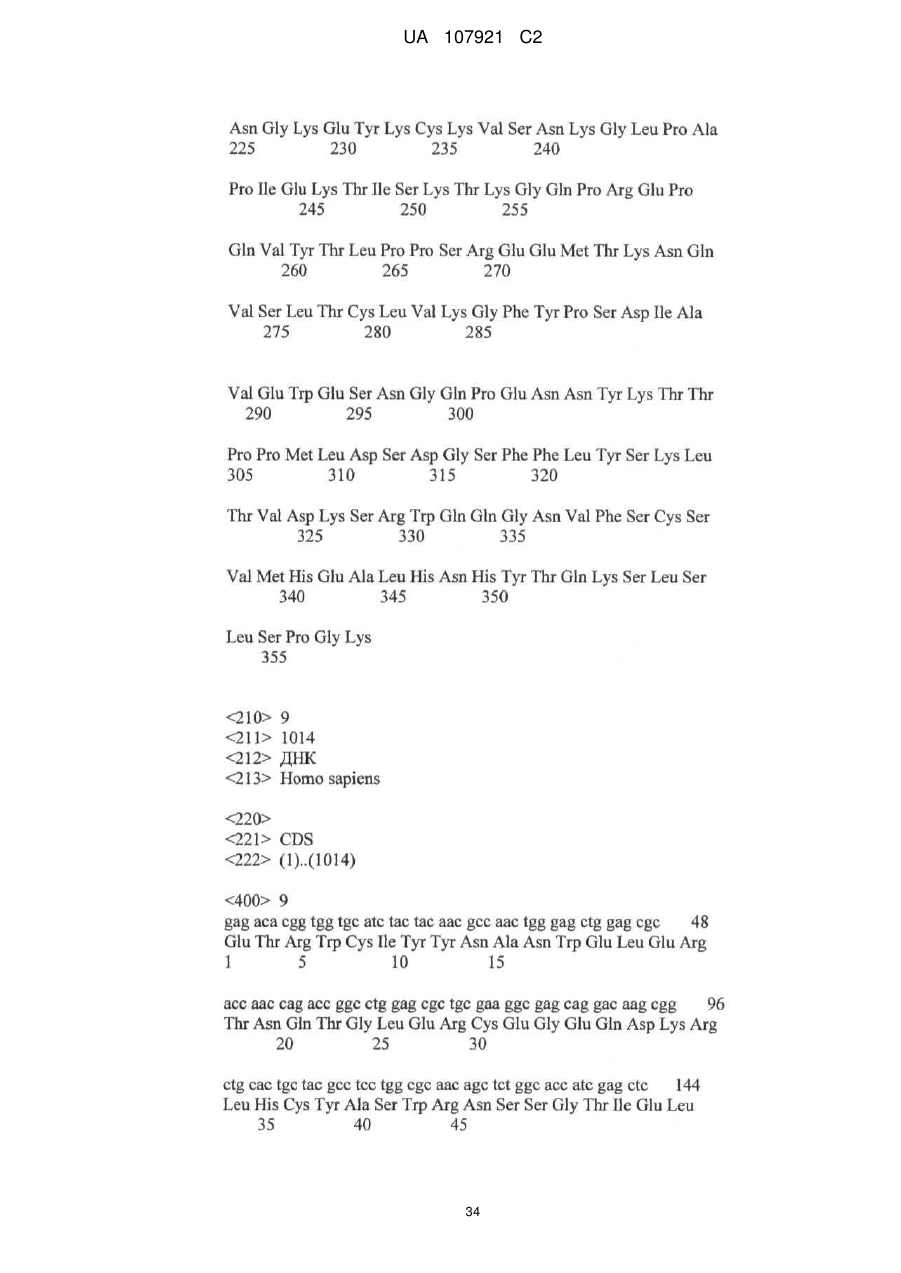 UA 107921 C2

Asn Gly Lys Glu Tyr Lys Cys Lys Val Ser Asn Lys Gly Leu Pro Ala
225 230 235 240

Pro Ile Glu Lys Thr Ile Ser Lys Thr Lys Gly Gln Pro Arg Glu Pro
245 250 255

Gln Val Tyr Thr Leu Pro Pro Ser Arg Glu Glu Met Thr Lys Asn Gln
260 265 270

Val Ser Leu Thr Cys Leu Val Lys Gly Phe Tyr Pro Ser Asp Ile Ala
275 280 285

Val Glu Trp Glu Ser Asn Gly Gln Pro Glu Asn Asn Tyr Lys Thr Thr
290 295 300

Pro Pro Met Leu Asp Ser Asp Gly Ser Phe Phe Leu Tyr Ser Lys Leu
305 310 315 320

Thr Val Asp Lys Ser Arg Trp Gln Gln Gly Asn Val Phe Ser Cys Ser
325 330 335

Val Met His Glu Ala Leu His Asn His Tyr Thr Gln Lys Ser Leu Ser
340 345 350

Leu Ser Pro Gly Lys
355

<210> 9
<211> 1014
<212> ДНК
<213> Homo sapiens

<220>
<221> CDS
<222> (1)..(1014)

<400> 9
gag aca cgg tgg tgc atc tac tac aac gcc aac tgg gag ctg gag cgc 48
Glu Thr Arg Trp Cys Ile Tyr Tyr Asn Ala Asn Trp Glu Leu Glu Arg
1 5 10 15

acc aac cag acc ggc ctg gag cgc tgc gaa ggc gag cag gac aag cgg 96
Thr Asn Gln Thr Gly Leu Glu Arg Cys Glu Gly Glu Gln Asp Lys Arg
20 25 30

ctg cac tgc tac gcc tcc tgg cgc aac agc tct ggc acc atc gag ctc 144
Leu His Cys Tyr Ala Ser Trp Arg Asn Ser Ser Gly Thr Ile Glu Leu
35 40 45

34